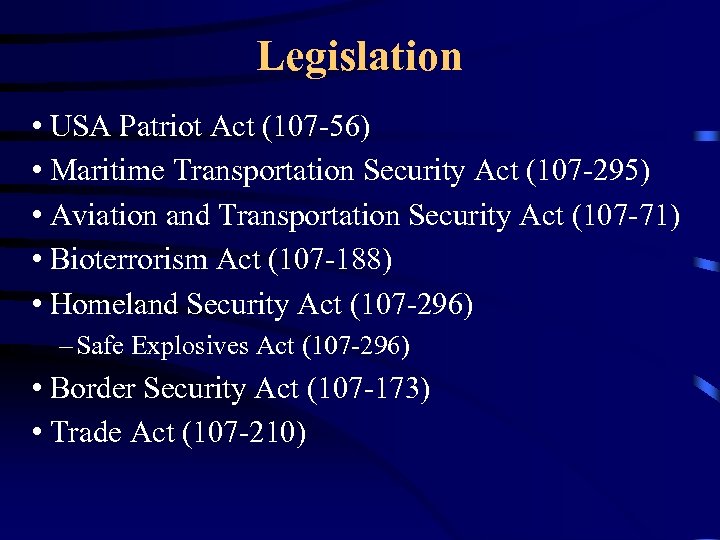 Legislation

• USA Patriot Act (107-56)
• Maritime Transportation Security Act (107-295)
• Aviation and Transportation Security Act (107-71)
• Bioterrorism Act (107-188)
• Homeland Security Act (107-296)
– Safe Explosives Act (107-296)
• Border Security Act (107-173)
• Trade Act (107-210)